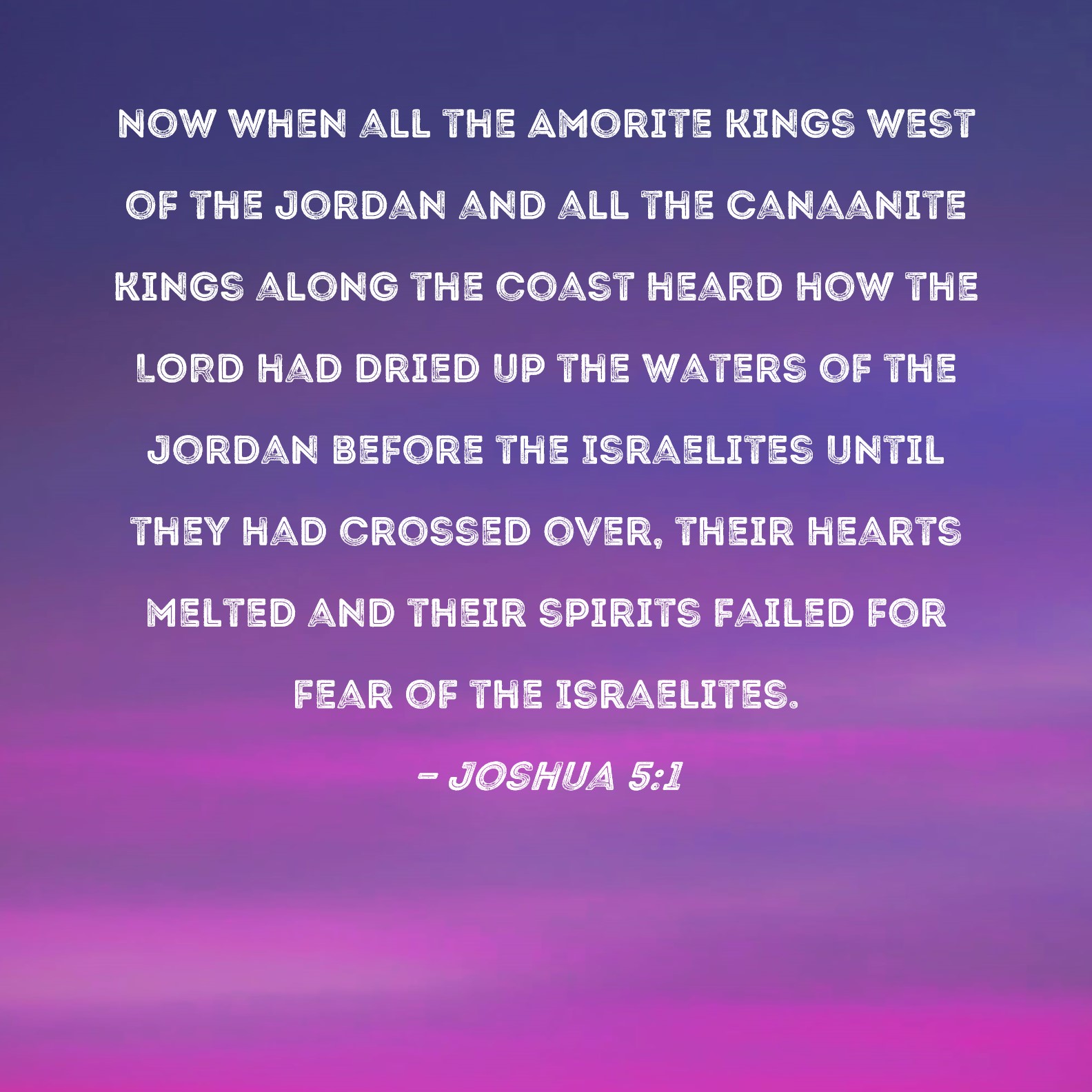 NOW WHEN ALL THE AMORITE KINGS WEST OF THE JORDAN AND ALL THE CANAANITE KINGS ALONG THE COAST HEARD HOW THE LORD HAD DRIED UP THE WATERS OF THE JORDAN BEFORE THE ISRAELITES UNTIL THEY HAD CROSSED OVER, THEIR HEARTS MELTED AND THEIR SPIRITS FAILED FOR FEAR OF THE ISRAELITES.

- JOSHUA 5:1